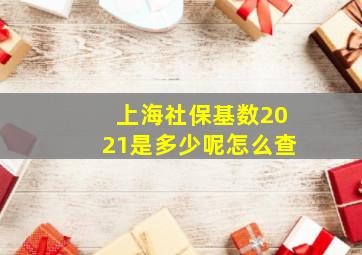 上海社保基数2021是多少呢怎么查